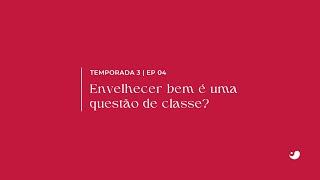 TEMPORADA 3 | EP 04

Envelhecer bem é uma questão de classe?